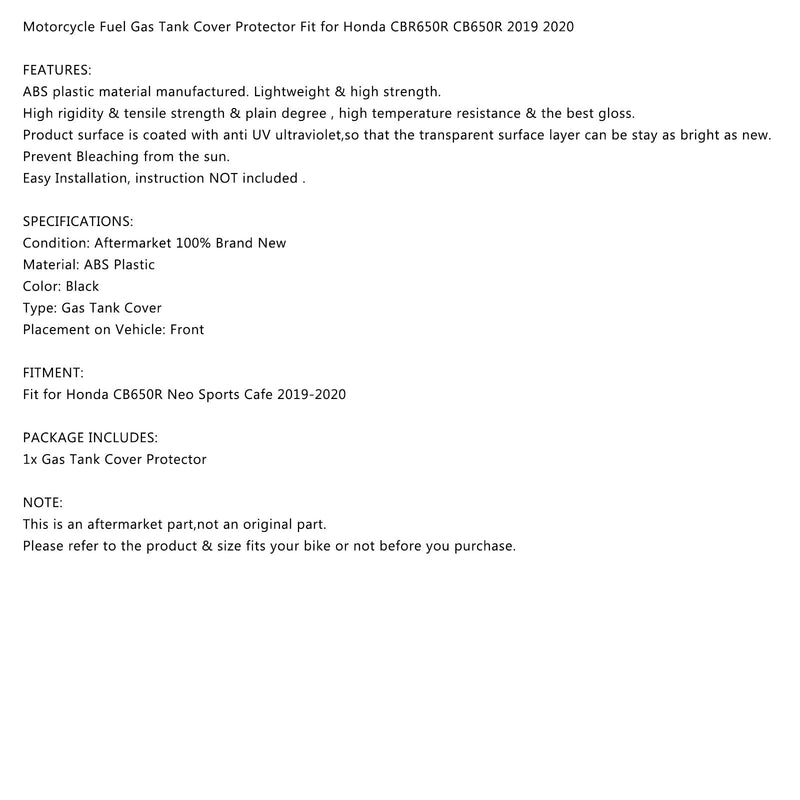 Motorcycle Fuel Gas Tank Cover Protector Fit for Honda CBR650R CB650R 2019 2020

FEATURES:
ABS plastic material manufactured. Lightweight & high strength.
High rigidity & tensile strength & plain degree , high temperature resistance & the best gloss.
Product surface is coated with anti UV ultraviolet,so that the transparent surface layer can be stay as bright as new.
Prevent Bleaching from the sun.
Easy Installation, instruction NOT included .

SPECIFICATIONS:
Condition: Aftermarket 100% Brand New
Material: ABS Plastic
Color: Black
Type: Gas Tank Cover
Placement on Vehicle: Front

FITMENT:
Fit for Honda CB650R Neo Sports Cafe 2019-2020

PACKAGE INCLUDES:
1x Gas Tank Cover Protector

NOTE:
This is an aftermarket part,not an original part.
Please refer to the product & size fits your bike or not before you purchase.